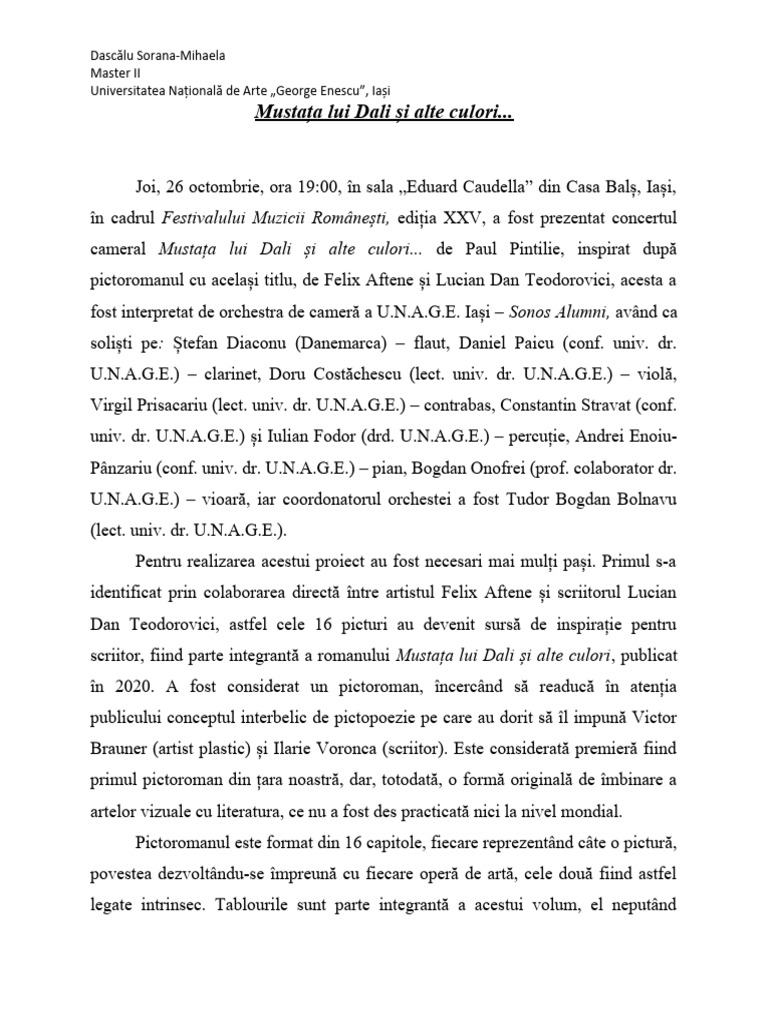 Dascălu Sorana-Mihaela
Master II
Universitatea Națională de Arte „George Enescu", Iași

Mustața lui Dali și alte culori...

Joi, 26 octombrie, ora 19:00, în sala „Eduard Caudella" din Casa Balș, Iași, în cadrul Festivalului Muzicii Românești, ediția XXV, a fost prezentat concertul cameral Mustața lui Dali și alte culori... de Paul Pintilie, inspirat după pictoromanul cu același titlu, de Felix Aftene și Lucian Dan Teodorovici, acesta a fost interpretat de orchestra de cameră a U.N.A.G.E. Iași – Sonos Alumni, având ca soliști pe: Ștefan Diaconu (Danemarca) – flaut, Daniel Paicu (conf. univ. dr. U.N.A.G.E.) – clarinet, Doru Costăchescu (lect. univ. dr. U.N.A.G.E.) – violă, Virgil Prisacariu (lect. univ. dr. U.N.A.G.E.) – contrabas, Constantin Stravat (conf. univ. dr. U.N.A.G.E.) și Iulian Fodor (drd. U.N.A.G.E.) – percuție, Andrei Enoiu-Pânzariu (conf. univ. dr. U.N.A.G.E.) – pian, Bogdan Onofrei (prof. colaborator dr. U.N.A.G.E.) – vioară, iar coordonatorul orchestei a fost Tudor Bogdan Bolnavu (lect. univ. dr. U.N.A.G.E.).

Pentru realizarea acestui proiect au fost necesari mai mulți pași. Primul s-a identificat prin colaborarea directă între artistul Felix Aftene și scriitorul Lucian Dan Teodorovici, astfel cele 16 picturi au devenit sursă de inspirație pentru scriitor, fiind parte integrantă a romanului Mustața lui Dali și alte culori, publicat în 2020. A fost considerat un pictoroman, încercând să readucă în atenția publicului conceptul interbelic de pictopoezie pe care au dorit să îl impună Victor Brauner (artist plastic) și Ilarie Voronca (scriitor). Este considerată premieră fiind primul pictoroman din țara noastră, dar, totodată, o formă originală de îmbinare a artelor vizuale cu literatura, ce nu a fost des practicată nici la nivel mondial.

Pictoromanul este format din 16 capitole, fiecare reprezentând câte o pictură, povestea dezvoltându-se împreună cu fiecare operă de artă, cele două fiind astfel legate intrinsec. Tablourile sunt parte integrantă a acestui volum, el neputând